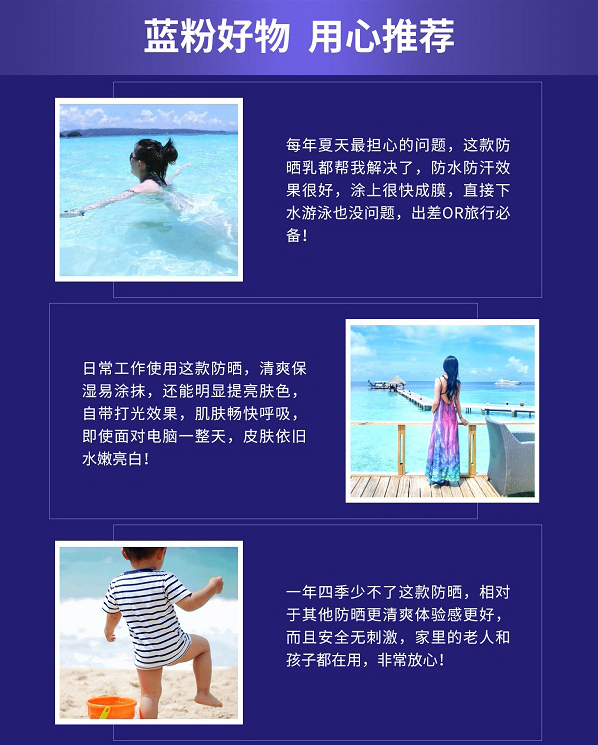 蓝粉好物 用心推荐

每年夏天最担心的问题，这款防晒乳都帮我解决了，防水防汗效果很好，涂上很快成膜，直接下水游泳也没问题，出差OR旅行必备！

日常工作使用这款防晒，清爽保湿易涂抹，还能明显提亮肤色，自带打光效果，肌肤畅快呼吸，即使面对电脑一整天，皮肤依旧水嫩亮白！

一年四季少不了这款防晒，相对于其他防晒更清爽体验感更好，而且安全无刺激，家里的老人和孩子都在用，非常放心！